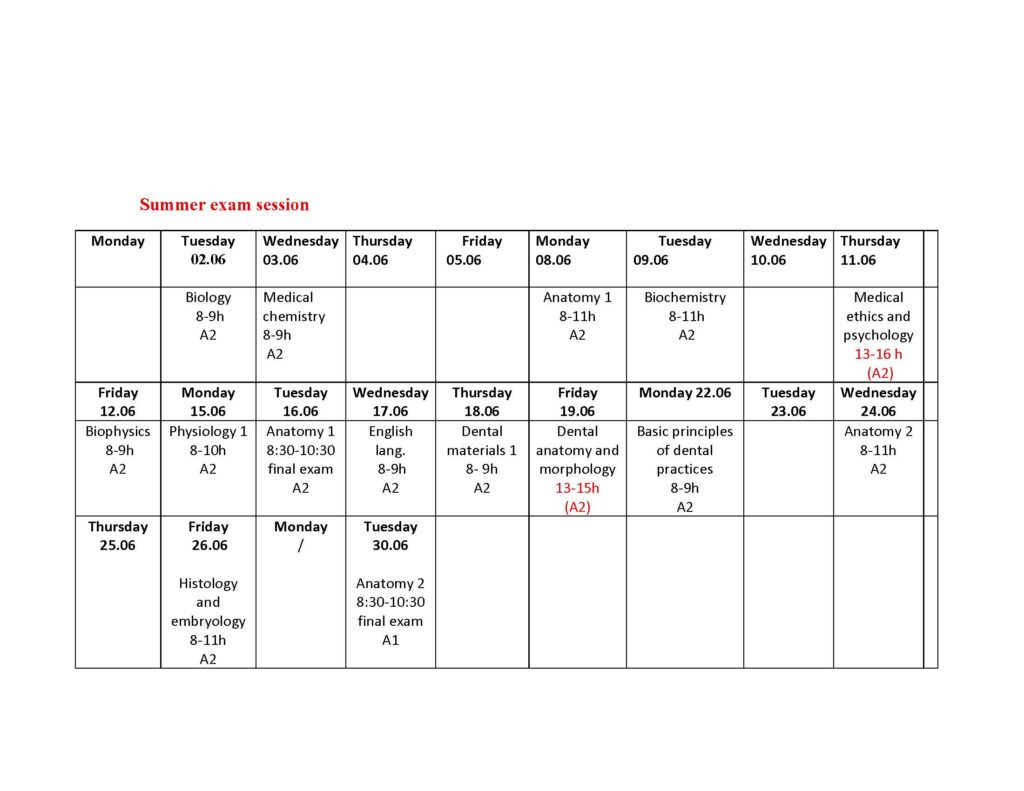 Summer exam session

| Monday | Tuesday 02.06 | Wednesday 03.06 | Thursday 04.06 | Friday 05.06 | Monday 08.06 | Tuesday 09.06 | Wednesday 10.06 | Thursday 11.06 | |
|---|---|---|---|---|---|---|---|---|---|
| | Biology 8-9h A2 | Medical chemistry 8-9h A2 | | | Anatomy 1 8-11h A2 | Biochemistry 8-11h A2 | | Medical ethics and psychology 13-16 h (A2) | |
| Friday 12.06 | Monday 15.06 | Tuesday 16.06 | Wednesday 17.06 | Thursday 18.06 | Friday 19.06 | Monday 22.06 | Tuesday 23.06 | Wednesday 24.06 | |
| Biophysics 8-9h A2 | Physiology 1 8-10h A2 | Anatomy 1 8:30-10:30 final exam A2 | English lang. 8-9h A2 | Dental materials 1 8- 9h A2 | Dental anatomy and morphology 13-15h (A2) | Basic principles of dental practices 8-9h A2 | | Anatomy 2 8-11h A2 | |
| Thursday 25.06 | Friday 26.06 Histology and embryology 8-11h A2 | Monday / | Tuesday 30.06 Anatomy 2 8:30-10:30 final exam A1 | | | | | | |